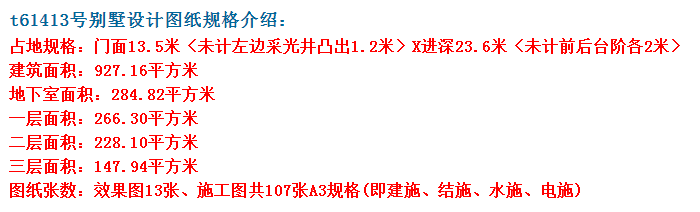 t61413号别墅设计图纸规格介绍：
占地规格：门面13.5米〈未计左边采光井凸出1.2米〉X进深23.6米〈未计前后台阶各2米〉
建筑面积：927.16平方米
地下室面积：284.82平方米
一层面积：266.30平方米
二层面积：228.10平方米
三层面积：147.94平方米
图纸张数：效果图13张、施工图共107张A3规格(即建施、结施、水施、电施)